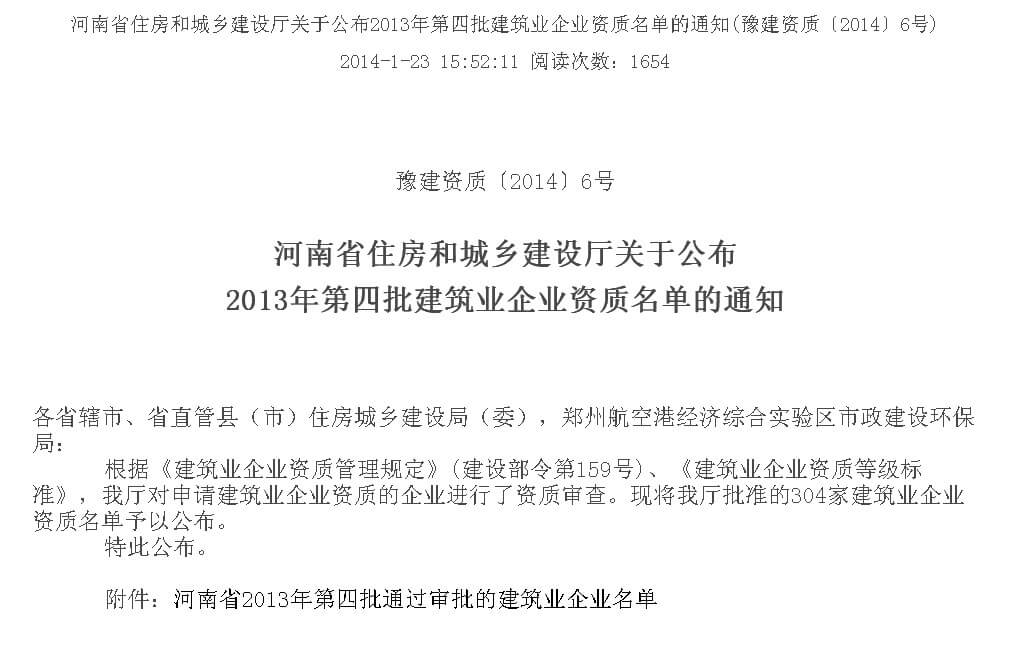 河南省住房和城乡建设厅关于公布2013年第四批建筑业企业资质名单的通知(豫建资质〔2014〕6号)

2014-1-23 15:52:11 阅读次数：1654

豫建资质〔2014〕6号

河南省住房和城乡建设厅关于公布
2013年第四批建筑业企业资质名单的通知

各省辖市、省直管县（市）住房城乡建设局（委），郑州航空港经济综合实验区市政建设环保局：

根据《建筑业企业资质管理规定》(建设部令第159号)、《建筑业企业资质等级标准》，我厅对申请建筑业企业资质的企业进行了资质审查。现将我厅批准的304家建筑业企业资质名单予以公布。

特此公布。

附件：河南省2013年第四批通过审批的建筑业企业名单